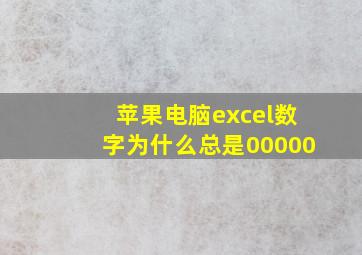 苹果电脑excel数字为什么总是00000